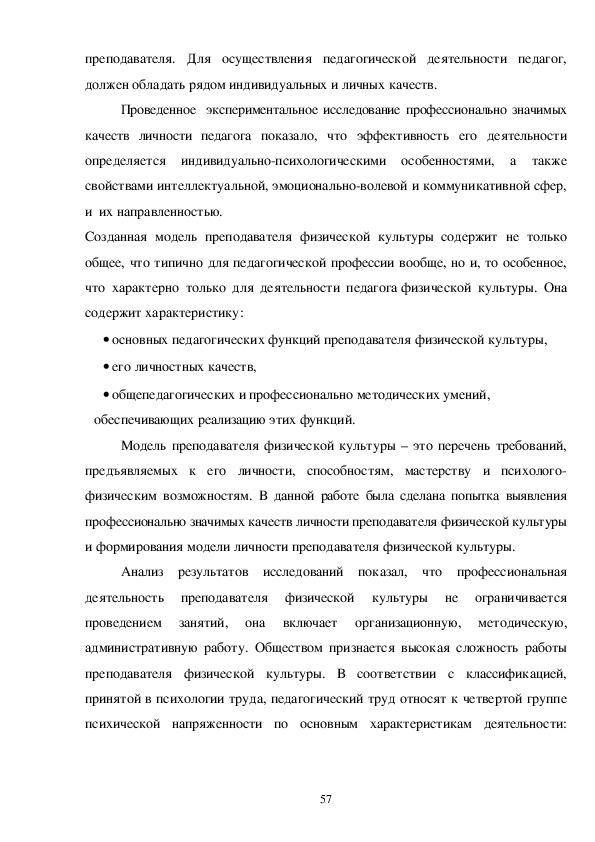 преподавателя. Для осуществления педагогической деятельности педагог, должен обладать рядом индивидуальных и личных качеств.

Проведенное экспериментальное исследование профессионально значимых качеств личности педагога показало, что эффективность его деятельности определяется индивидуально-психологическими особенностями, а также свойствами интеллектуальной, эмоционально-волевой и коммуникативной сфер, и их направленностью.

Созданная модель преподавателя физической культуры содержит не только общее, что типично для педагогической профессии вообще, но и, то особенное, что характерно только для деятельности педагога физической культуры. Она содержит характеристику:

• основных педагогических функций преподавателя физической культуры,

• его личностных качеств,

• общепедагогических и профессионально методических умений, обеспечивающих реализацию этих функций.

Модель преподавателя физической культуры – это перечень требований, предъявляемых к его личности, способностям, мастерству и психолого-физическим возможностям. В данной работе была сделана попытка выявления профессионально значимых качеств личности преподавателя физической культуры и формирования модели личности преподавателя физической культуры.

Анализ результатов исследований показал, что профессиональная деятельность преподавателя физической культуры не ограничивается проведением занятий, она включает организационную, методическую, административную работу. Обществом признается высокая сложность работы преподавателя физической культуры. В соответствии с классификацией, принятой в психологии труда, педагогический труд относят к четвертой группе психической напряженности по основным характеристикам деятельности:

57